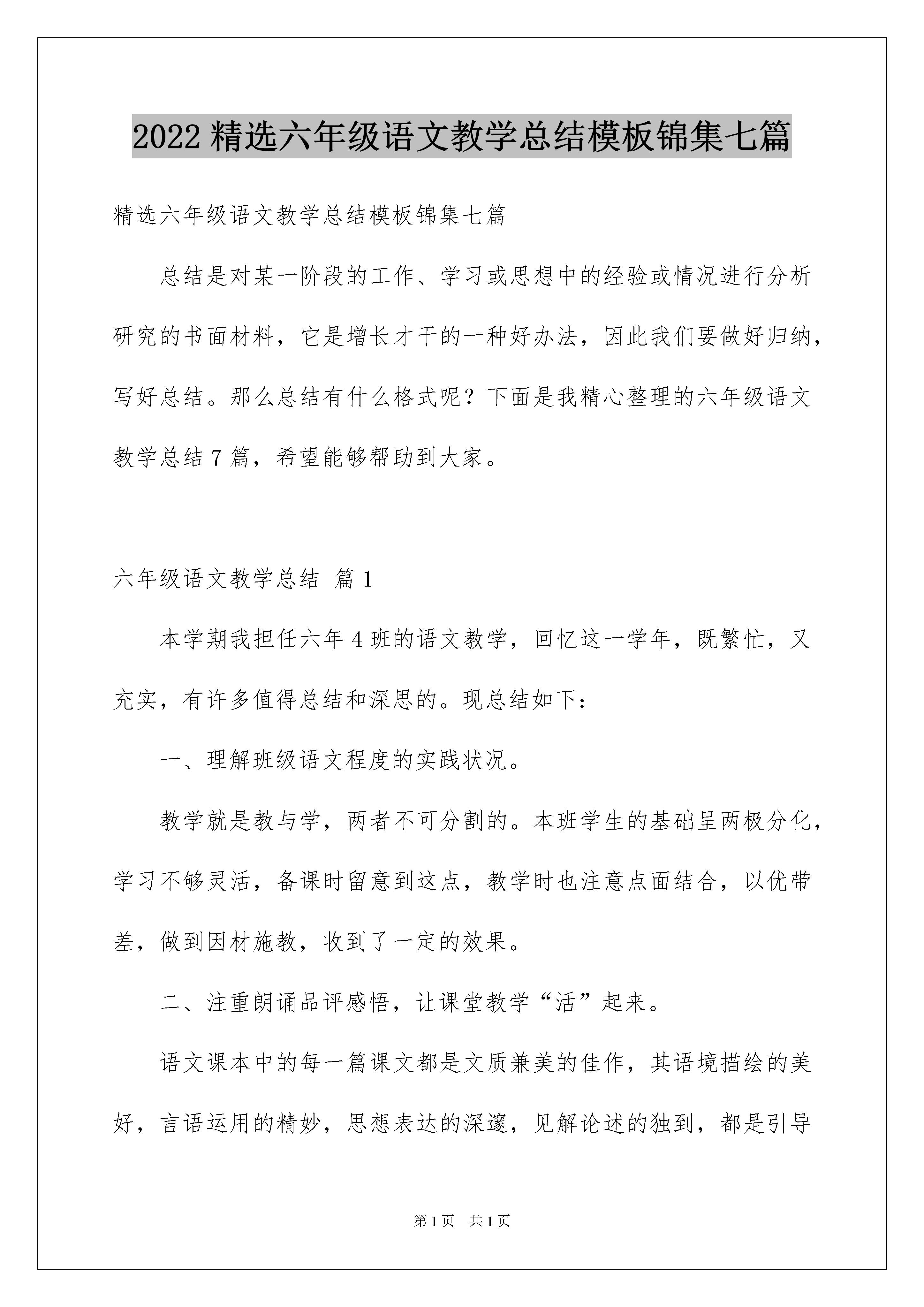 2022 精选六年级语文教学总结模板锦集七篇

精选六年级语文教学总结模板锦集七篇

总结是对某一阶段的工作、学习或思想中的经验或情况进行分析研究的书面材料，它是增长才干的一种好办法，因此我们要做好归纳，写好总结。那么总结有什么格式呢？下面是我精心整理的六年级语文教学总结 7 篇，希望能够帮助到大家。

六年级语文教学总结 篇 1

本学期我担任六年 4 班的语文教学，回忆这一学年，既繁忙，又充实，有许多值得总结和深思的。现总结如下：

一、理解班级语文程度的实践状况。

教学就是教与学，两者不可分割的。本班学生的基础呈两极分化，学习不够灵活，备课时留意到这点，教学时也注意点面结合，以优带差，做到因材施教，收到了一定的效果。

二、注重朗诵品评感悟，让课堂教学“活”起来。

语文课本中的每一篇课文都是文质兼美的佳作，其语境描绘的美好，言语运用的精妙，思想表达的深邃，见解论述的独到，都是引导

第 1 页 共 1 页